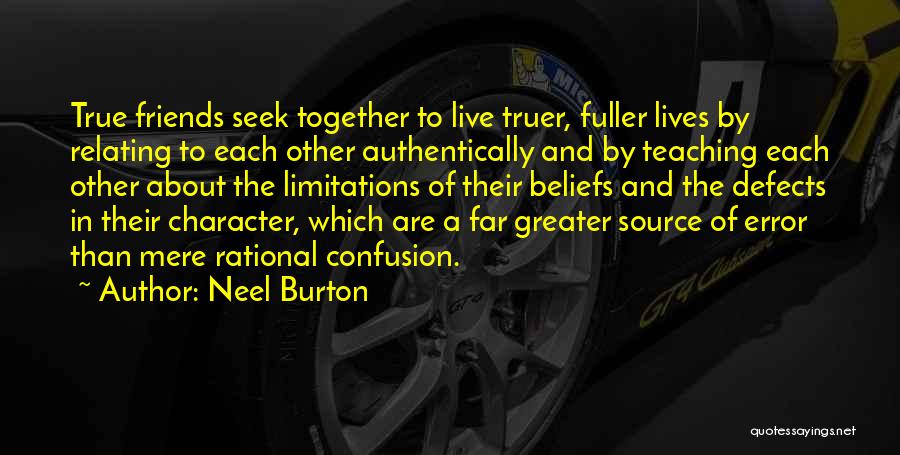 True friends seek together to live truer, fuller lives by relating to each other authentically and by teaching each other about the limitations of their beliefs and the defects in their character, which are a far greater source of error than mere rational confusion.
~ Author: Neel Burton

quotessayings.net